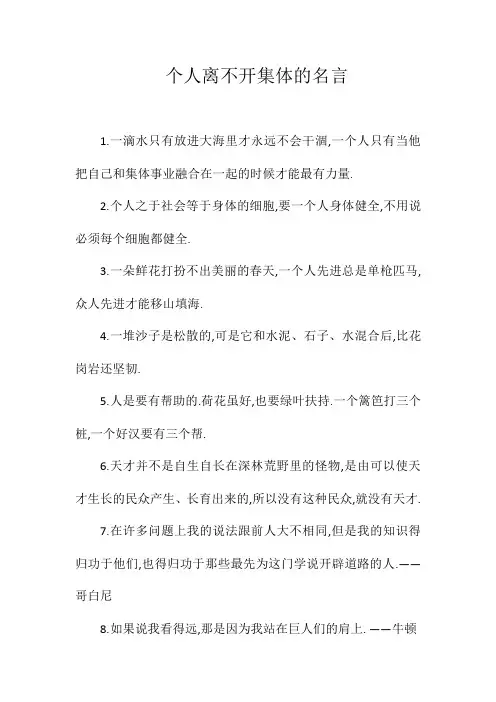 个人离不开集体的名言

1.一滴水只有放进大海里才永远不会干涸,一个人只有当他把自己和集体事业融合在一起的时候才能最有力量.

2.个人之于社会等于身体的细胞,要一个人身体健全,不用说必须每个细胞都健全.

3.一朵鲜花打扮不出美丽的春天,一个人先进总是单枪匹马,众人先进才能移山填海.

4.一堆沙子是松散的,可是它和水泥、石子、水混合后,比花岗岩还坚韧.

5.人是要有帮助的.荷花虽好,也要绿叶扶持.一个篱笆打三个桩,一个好汉要有三个帮.

6.天才并不是自生自长在深林荒野里的怪物,是由可以使天才生长的民众产生、长育出来的,所以没有这种民众,就没有天才.

7.在许多问题上我的说法跟前人大不相同,但是我的知识得归功于他们,也得归功于那些最先为这门学说开辟道路的人.——哥白尼

8.如果说我看得远,那是因为我站在巨人们的肩上. ——牛顿